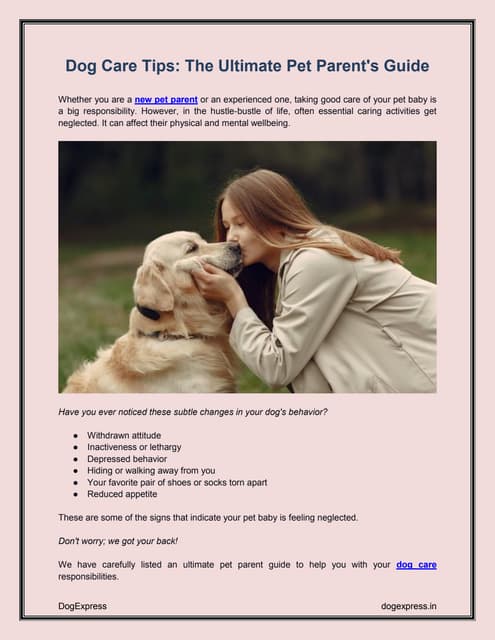 Dog Care Tips: The Ultimate Pet Parent's Guide

Whether you are a new pet parent or an experienced one, taking good care of your pet baby is a big responsibility. However, in the hustle-bustle of life, often essential caring activities get neglected. It can affect their physical and mental wellbeing.

Have you ever noticed these subtle changes in your dog's behavior?

- Withdrawn attitude
- Inactiveness or lethargy
- Depressed behavior
- Hiding or walking away from you
- Your favorite pair of shoes or socks torn apart
- Reduced appetite

These are some of the signs that indicate your pet baby is feeling neglected.

Don't worry; we got your back!

We have carefully listed an ultimate pet parent guide to help you with your dog care responsibilities.

DogExpress

dogexpress.in